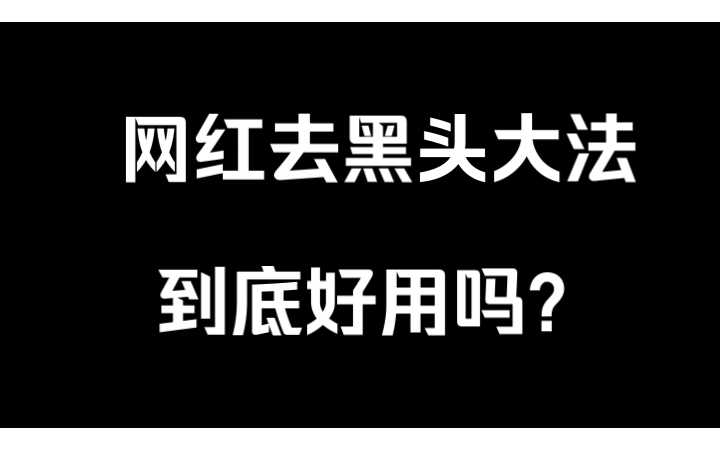 网红去黑头大法

到底好用吗？